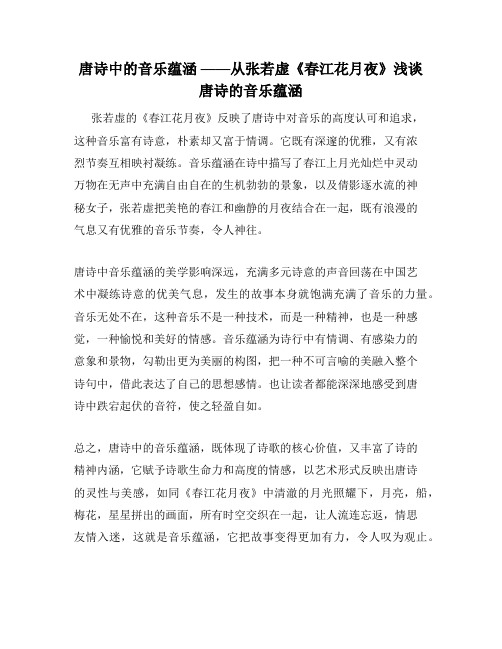 唐诗中的音乐蕴涵 ——从张若虚《春江花月夜》浅谈唐诗的音乐蕴涵

张若虚的《春江花月夜》反映了唐诗中对音乐的高度认可和追求，这种音乐富有诗意，朴素却又富于情调。它既有深邃的优雅，又有浓烈节奏互相映衬凝练。音乐蕴涵在诗中描写了春江上月光灿烂中灵动万物在无声中充满自由自在的生机勃勃的景象，以及倩影逐水流的神秘女子，张若虚把美艳的春江和幽静的月夜结合在一起，既有浪漫的气息又有优雅的音乐节奏，令人神往。

唐诗中音乐蕴涵的美学影响深远，充满多元诗意的声音回荡在中国艺术中凝练诗意的优美气息，发生的故事本身就饱满充满了音乐的力量。音乐无处不在，这种音乐不是一种技术，而是一种精神，也是一种感觉，一种愉悦和美好的情感。音乐蕴涵为诗行中有情调、有感染力的意象和景物，勾勒出更为美丽的构图，把一种不可言喻的美融入整个诗句中，借此表达了自己的思想感情。也让读者都能深深地感受到唐诗中跌宕起伏的音符，使之轻盈自如。

总之，唐诗中的音乐蕴涵，既体现了诗歌的核心价值，又丰富了诗的精神内涵，它赋予诗歌生命力和高度的情感，以艺术形式反映出唐诗的灵性与美感，如同《春江花月夜》中清澈的月光照耀下，月亮，船，梅花，星星拼出的画面，所有时空交织在一起，让人流连忘返，情思友情入迷，这就是音乐蕴涵，它把故事变得更加有力，令人叹为观止。